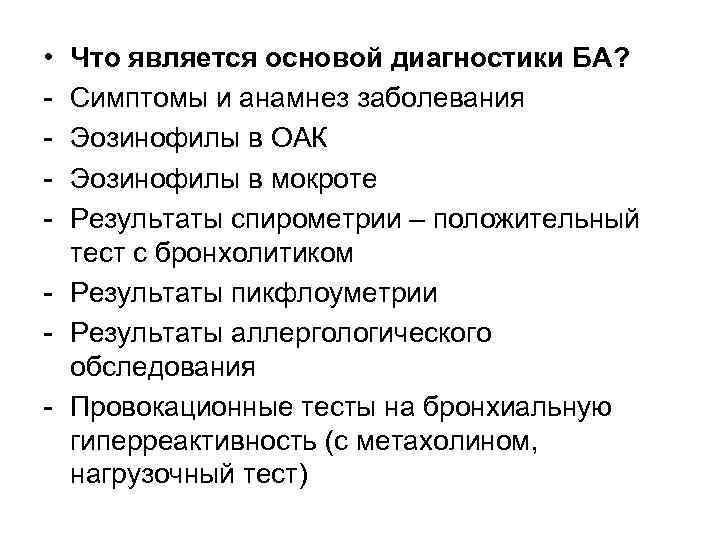 • Что является основой диагностики БА?
- Симптомы и анамнез заболевания
- Эозинофилы в ОАК
- Эозинофилы в мокроте
- Результаты спирометрии – положительный тест с бронхолитиком
- Результаты пикфлоуметрии
- Результаты аллергологического обследования
- Провокационные тесты на бронхиальную гиперреактивность (с метахолином, нагрузочный тест)